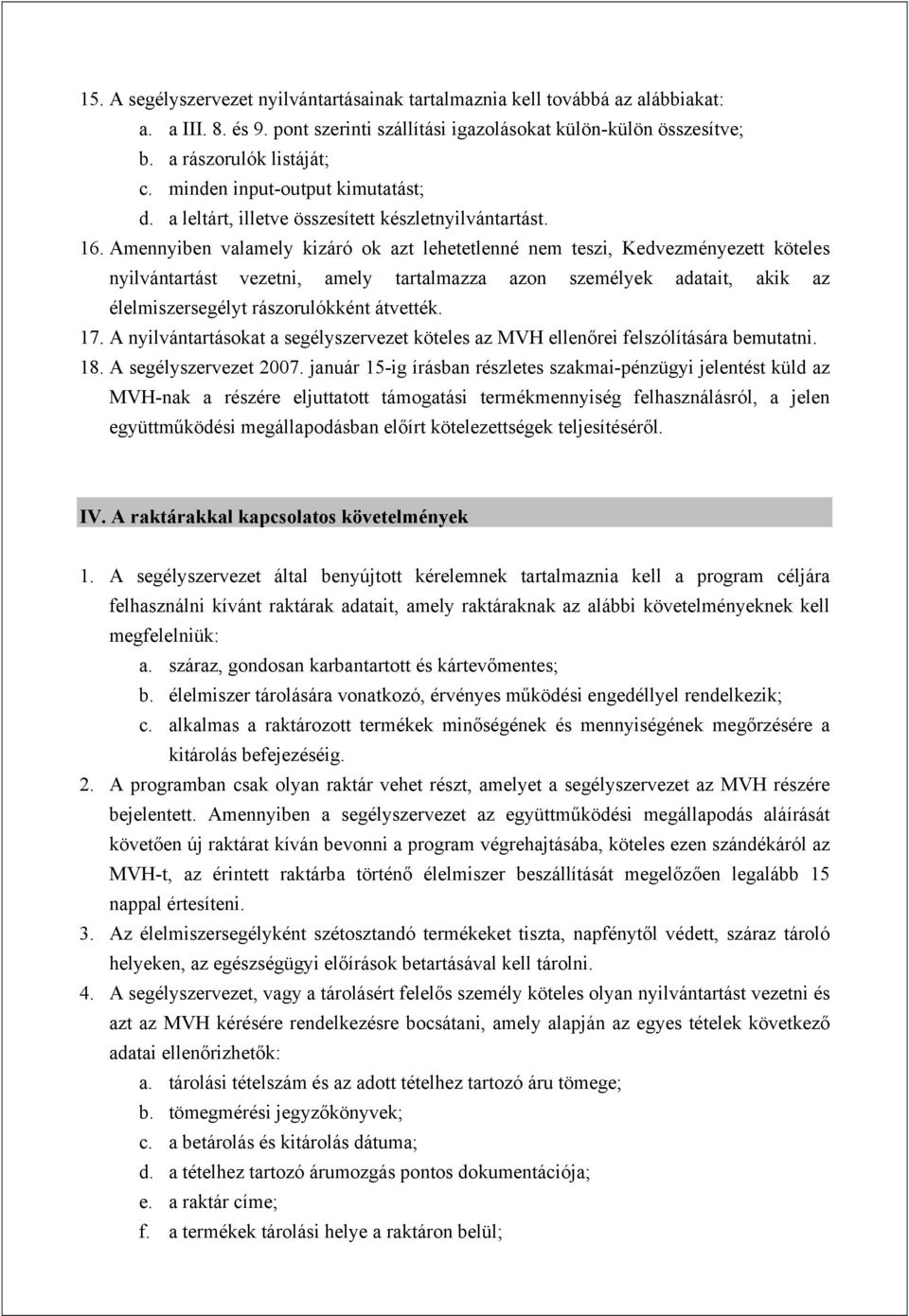 15. A segélyszervezet nyilvántartásainak tartalmaznia kell továbbá az alábbiakat:
a. a III. 8. és 9. pont szerinti szállítási igazolásokat külön-külön összesítve;
b. a rászorulók listáját;
c. minden input-output kimutatást;
d. a leltárt, illetve összesített készletnyilvántartást.
16. Amennyiben valamely kizáró ok azt lehetetlenné nem teszi, Kedvezményezett köteles nyilvántartást vezetni, amely tartalmazza azon személyek adatait, akik az élelmiszersegélyt rászorulókként átvették.
17. A nyilvántartásokat a segélyszervezet köteles az MVH ellenőrei felszólítására bemutatni.
18. A segélyszervezet 2007. január 15-ig írásban részletes szakmai-pénzügyi jelentést küld az MVH-nak a részére eljuttatott támogatási termékmennyiség felhasználásról, a jelen együttműködési megállapodásban előírt kötelezettségek teljesítéséről.

IV. A raktárakkal kapcsolatos követelmények

1. A segélyszervezet által benyújtott kérelemnek tartalmaznia kell a program céljára felhasználni kívánt raktárak adatait, amely raktáraknak az alábbi követelményeknek kell megfelelniük:
a. száraz, gondosan karbantartott és kártevőmentes;
b. élelmiszer tárolására vonatkozó, érvényes működési engedéllyel rendelkezik;
c. alkalmas a raktározott termékek minőségének és mennyiségének megőrzésére a kitárolás befejezéséig.
2. A programban csak olyan raktár vehet részt, amelyet a segélyszervezet az MVH részére bejelentett. Amennyiben a segélyszervezet az együttműködési megállapodás aláírását követően új raktárat kíván bevonni a program végrehajtásába, köteles ezen szándékáról az MVH-t, az érintett raktárba történő élelmiszer beszállítását megelőzően legalább 15 nappal értesíteni.
3. Az élelmiszersegélyként szétosztandó termékeket tiszta, napfénytől védett, száraz tároló helyeken, az egészségügyi előírások betartásával kell tárolni.
4. A segélyszervezet, vagy a tárolásért felelős személy köteles olyan nyilvántartást vezetni és azt az MVH kérésére rendelkezésre bocsátani, amely alapján az egyes tételek következő adatai ellenőrizhetők:
a. tárolási tételszám és az adott tételhez tartozó áru tömege;
b. tömegmérési jegyzőkönyvek;
c. a betárolás és kitárolás dátuma;
d. a tételhez tartozó árumozgás pontos dokumentációja;
e. a raktár címe;
f. a termékek tárolási helye a raktáron belül;